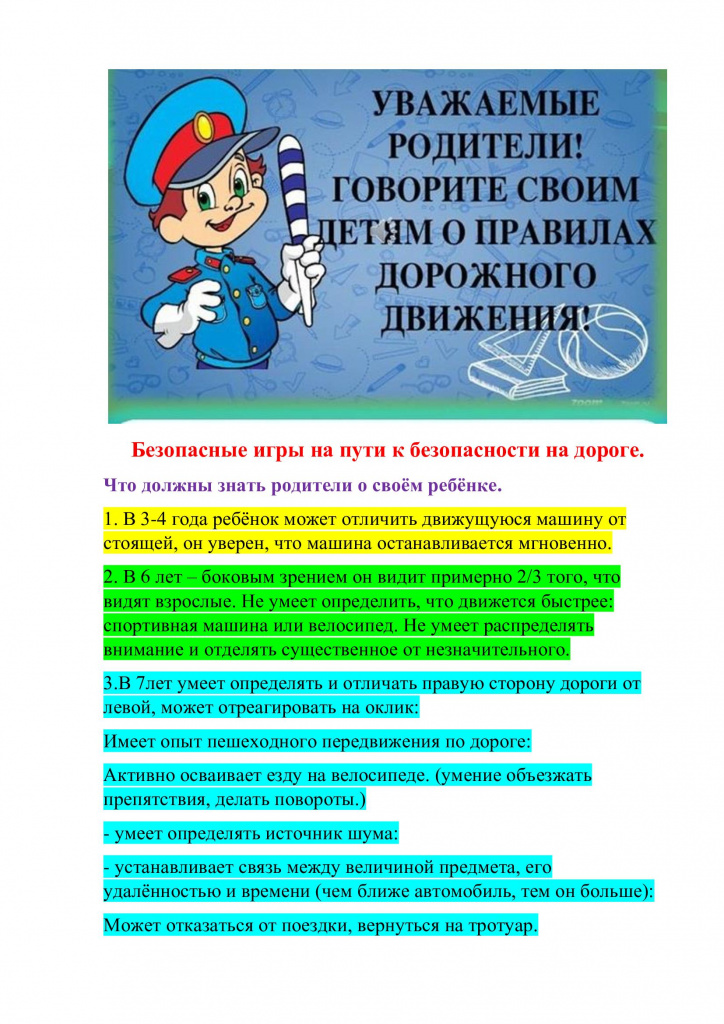 УВАЖАЕМЫЕ РОДИТЕЛИ! ГОВОРИТЕ СВОИМ ДЕТЯМ О ПРАВИЛАХ ДОРОЖНОГО ДВИЖЕНИЯ!

Безопасные игры на пути к безопасности на дороге.

Что должны знать родители о своём ребёнке.

1. В 3-4 года ребёнок может отличить движущуюся машину от стоящей, он уверен, что машина останавливается мгновенно.

2. В 6 лет – боковым зрением он видит примерно 2/3 того, что видят взрослые. Не умеет определить, что движется быстрее: спортивная машина или велосипед. Не умеет распределять внимание и отделять существенное от незначительного.

3.В 7лет умеет определять и отличать правую сторону дороги от левой, может отреагировать на оклик:

Имеет опыт пешеходного передвижения по дороге:

Активно осваивает езду на велосипеде. (умение объезжать препятствия, делать повороты.)

- умеет определять источник шума:

- устанавливает связь между величиной предмета, его удалённостью и времени (чем ближе автомобиль, тем он больше):

Может отказаться от поездки, вернуться на тротуар.